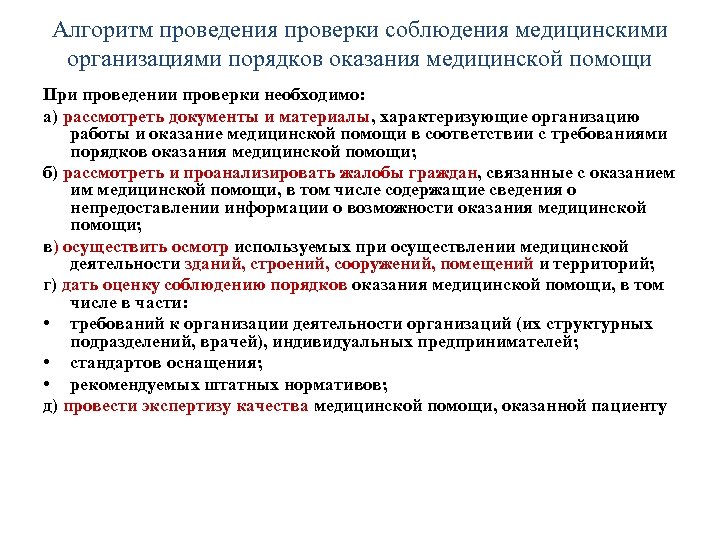 Алгоритм проведения проверки соблюдения медицинскими организациями порядков оказания медицинской помощи

При проведении проверки необходимо:

а) рассмотреть документы и материалы, характеризующие организацию работы и оказание медицинской помощи в соответствии с требованиями порядков оказания медицинской помощи;

б) рассмотреть и проанализировать жалобы граждан, связанные с оказанием им медицинской помощи, в том числе содержащие сведения о непредоставлении информации о возможности оказания медицинской помощи;

в) осуществить осмотр используемых при осуществлении медицинской деятельности зданий, строений, сооружений, помещений и территорий;

г) дать оценку соблюдению порядков оказания медицинской помощи, в том числе в части:

• требований к организации деятельности организаций (их структурных подразделений, врачей), индивидуальных предпринимателей;

• стандартов оснащения;

• рекомендуемых штатных нормативов;

д) провести экспертизу качества медицинской помощи, оказанной пациенту